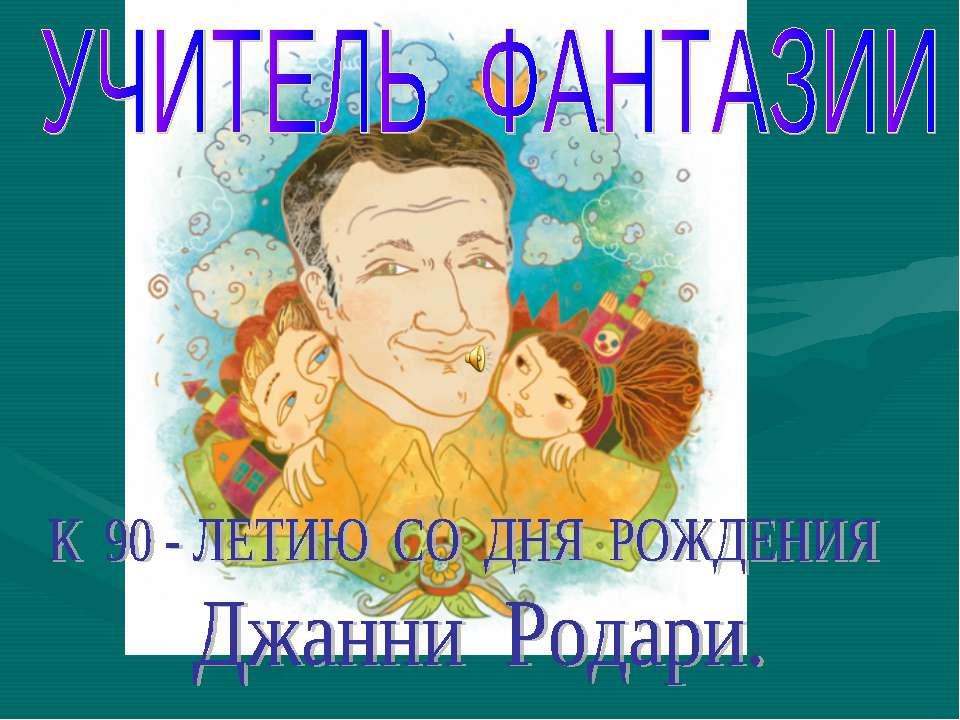 УЧИТЕЛЬ ФАНТАЗИИ

К 90 - ЛЕТИЮ СО ДНЯ РОЖДЕНИЯ

Джанни Родари.